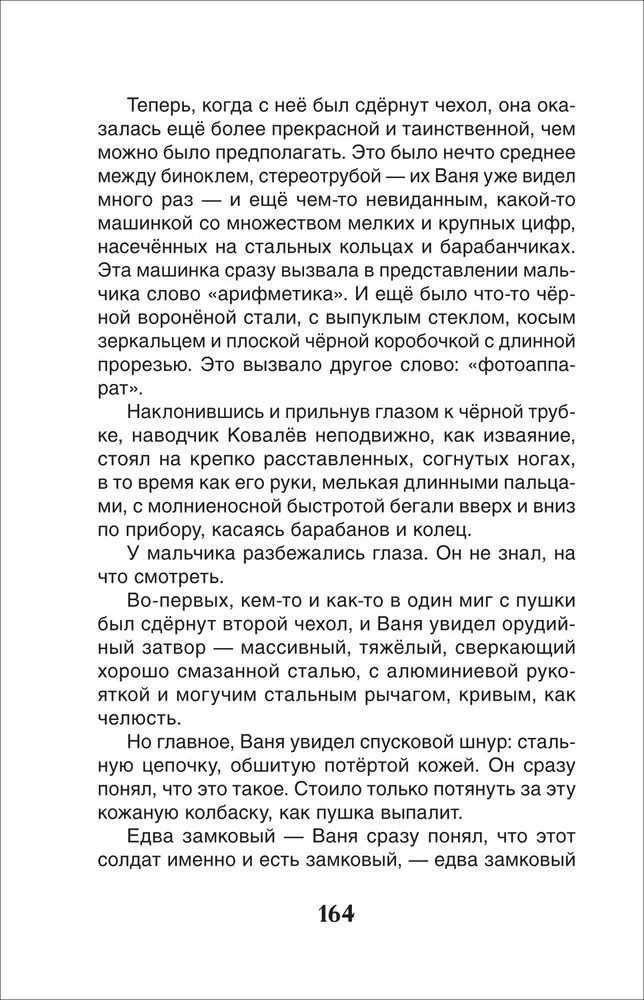 Теперь, когда с неё был сдёрнут чехол, она оказалась ещё более прекрасной и таинственной, чем можно было предполагать. Это было нечто среднее между биноклем, стереотрубой — их Ваня уже видел много раз — и ещё чем-то невиданным, какой-то машинкой со множеством мелких и крупных цифр, насечённых на стальных кольцах и барабанчиках. Эта машинка сразу вызвала в представлении мальчика слово «арифметика». И ещё было что-то чёрной воронёной стали, с выпуклым стеклом, косым зеркальцем и плоской чёрной коробочкой с длинной прорезью. Это вызвало другое слово: «фотоаппарат».

Наклонившись и прильнув глазом к чёрной трубке, наводчик Ковалёв неподвижно, как изваяние, стоял на крепко расставленных, согнутых ногах, в то время как его руки, мелькая длинными пальцами, с молниеносной быстротой бегали вверх и вниз по прибору, касаясь барабанов и колец.

У мальчика разбежались глаза. Он не знал, на что смотреть.

Во-первых, кем-то и как-то в один миг с пушки был сдёрнут второй чехол, и Ваня увидел орудийный затвор — массивный, тяжёлый, сверкающий хорошо смазанной сталью, с алюминиевой рукояткой и могучим стальным рычагом, кривым, как челюсть.

Но главное, Ваня увидел спусковой шнур: стальную цепочку, обшитую потёртой кожей. Он сразу понял, что это такое. Стоило только потянуть за эту кожаную колбаску, как пушка выпалит.

Едва замковый — Ваня сразу понял, что этот солдат именно и есть замковый, — едва замковый

164